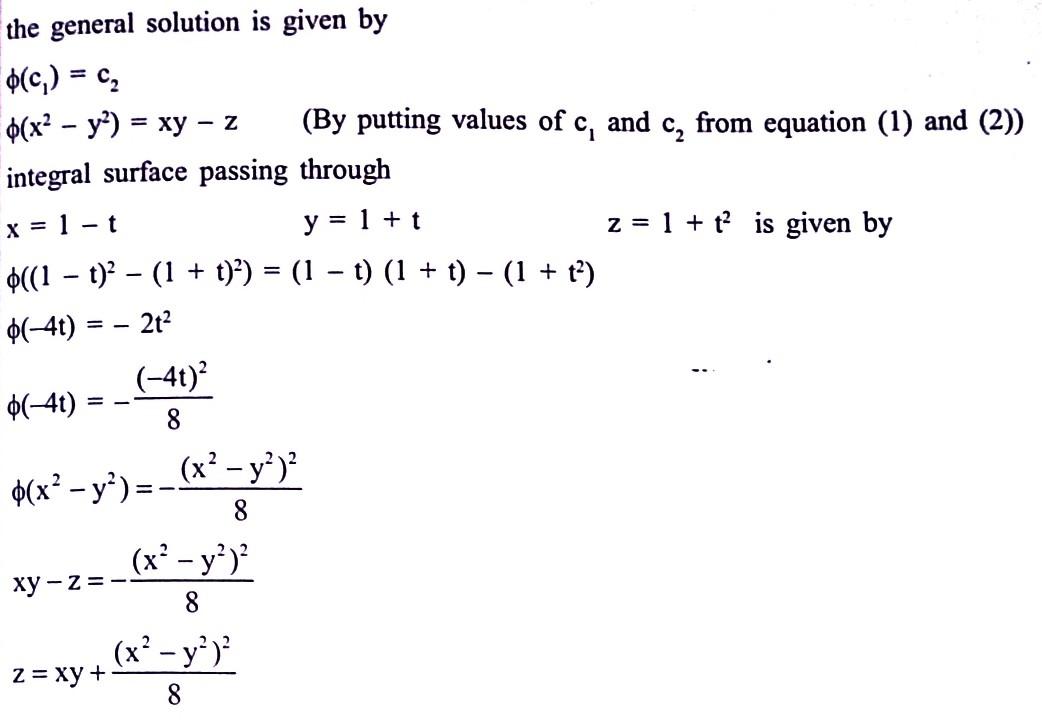 the general solution is given by

$\phi(c_1) = c_2$

$\phi(x^2 - y^2) = xy - z$ (By putting values of $c_1$ and $c_2$ from equation (1) and (2))

integral surface passing through

$x = 1 - t$ $y = 1 + t$ $z = 1 + t^2$ is given by

$\phi((1 - t)^2 - (1 + t)^2) = (1 - t)(1 + t) - (1 + t^2)$

$\phi(-4t) = -2t^2$

$\phi(-4t) = -\frac{(-4t)^2}{8}$

$\phi(x^2 - y^2) = -\frac{(x^2 - y^2)^2}{8}$

$xy - z = -\frac{(x^2 - y^2)^2}{8}$

$z = xy + \frac{(x^2 - y^2)^2}{8}$